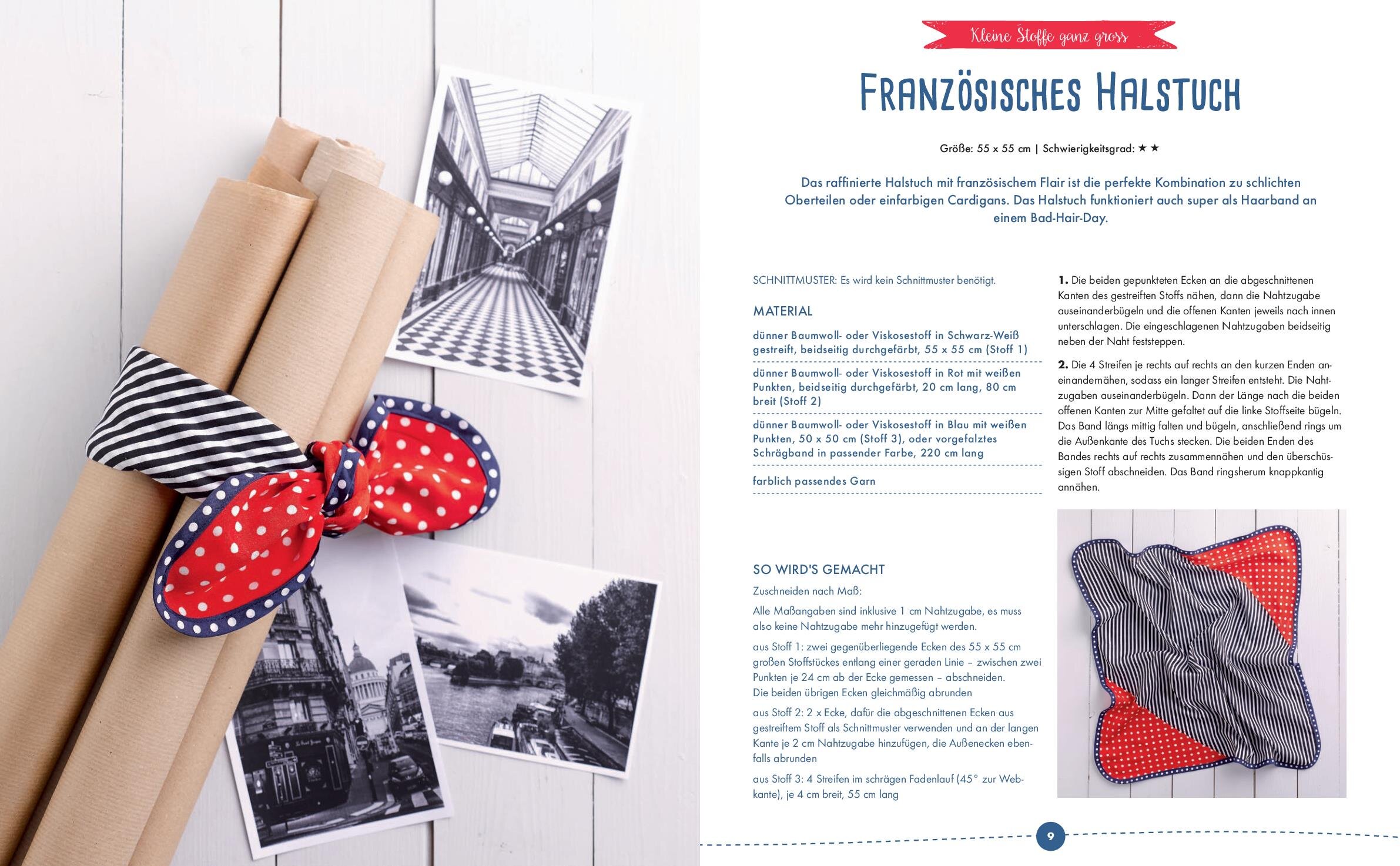 Kleine Stoffe ganz gross

FRANZÖSISCHES HALSTUCH

Größe: 55 x 55 cm | Schwierigkeitsgrad: ★ ★

Das raffinierte Halstuch mit französischem Flair ist die perfekte Kombination zu schlichten Oberteilen oder einfarbigen Cardigans. Das Halstuch funktioniert auch super als Haarband an einem Bad-Hair-Day.

SCHNITTMUSTER: Es wird kein Schnittmuster benötigt.

MATERIAL

dünner Baumwoll- oder Viskosestoff in Schwarz-Weiß gestreift, beidseitig durchgefärbt, 55 x 55 cm (Stoff 1)

dünner Baumwoll- oder Viskosestoff in Rot mit weißen Punkten, beidseitig durchgefärbt, 20 cm lang, 80 cm breit (Stoff 2)

dünner Baumwoll- oder Viskosestoff in Blau mit weißen Punkten, 50 x 50 cm (Stoff 3), oder vorgefalztes Schrägband in passender Farbe, 220 cm lang

farblich passendes Garn

SO WIRD'S GEMACHT

Zuschneiden nach Maß:

Alle Maßangaben sind inklusive 1 cm Nahtzugabe, es muss also keine Nahtzugabe mehr hinzugefügt werden.

aus Stoff 1: zwei gegenüberliegende Ecken des 55 x 55 cm großen Stoffstückes entlang einer geraden Linie – zwischen zwei Punkten je 24 cm ab der Ecke gemessen – abschneiden. Die beiden übrigen Ecken gleichmäßig abrunden

aus Stoff 2: 2 x Ecke, dafür die abgeschnittenen Ecken aus gestreiftem Stoff als Schnittmuster verwenden und an der langen Kante je 2 cm Nahtzugabe hinzufügen, die Außenecken ebenfalls abrunden

aus Stoff 3: 4 Streifen im schrägen Fadenlauf (45° zur Webkante), je 4 cm breit, 55 cm lang

1. Die beiden gepunkteten Ecken an die abgeschnittenen Kanten des gestreiften Stoffs nähen, dann die Nahtzugabe auseinanderbügeln und die offenen Kanten jeweils nach innen unterschlagen. Die eingeschlagenen Nahtzugaben beidseitig neben der Naht feststeppen.

2. Die 4 Streifen je rechts auf rechts an den kurzen Enden aneinandernähen, sodass ein langer Streifen entsteht. Die Nahtzugaben auseinanderbügeln. Dann der Länge nach die beiden offenen Kanten zur Mitte gefaltet auf die linke Stoffseite bügeln. Das Band längs mittig falten und bügeln, anschließend rings um die Außenkante des Tuchs stecken. Die beiden Enden des Bandes rechts auf rechts zusammennähen und den überschüssigen Stoff abschneiden. Das Band ringsherum knappkantig annähen.

9